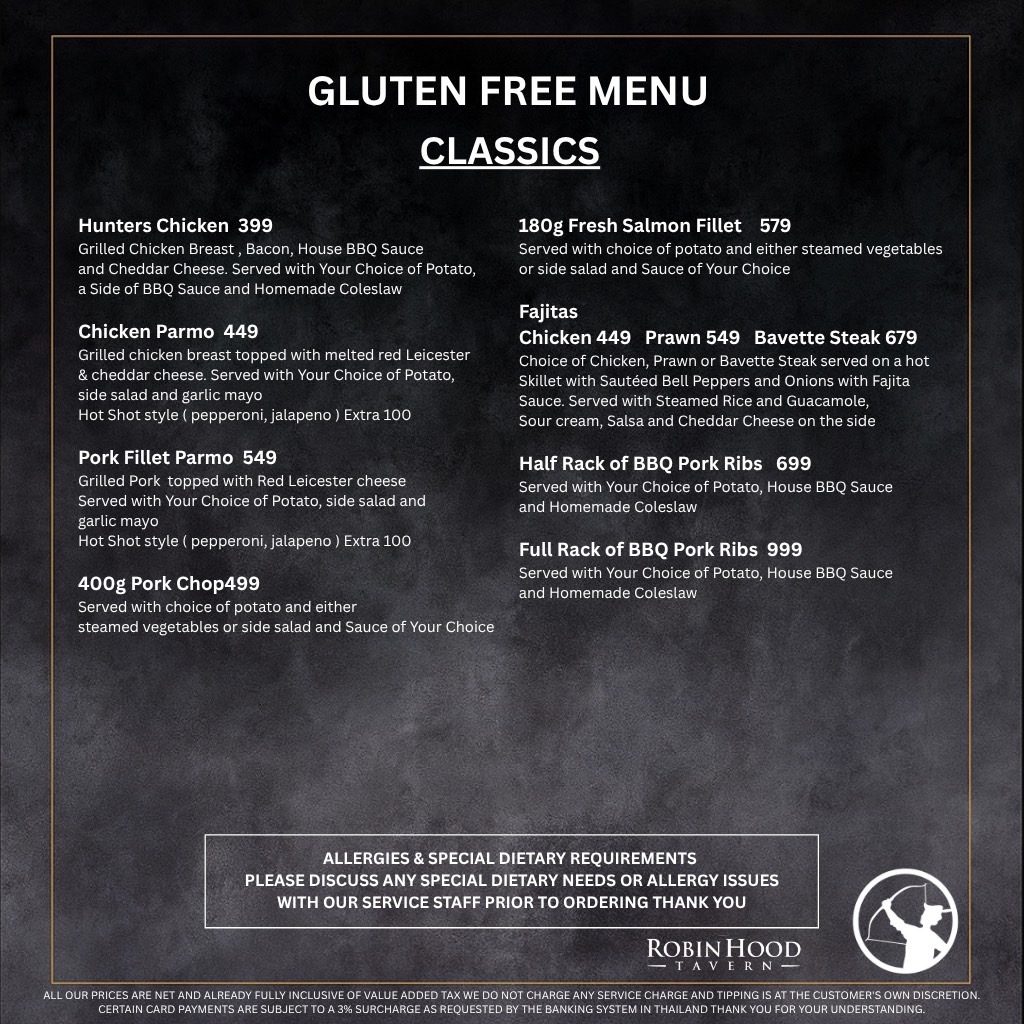 GLUTEN FREE MENU

CLASSICS

Hunters Chicken 399
Grilled Chicken Breast , Bacon, House BBQ Sauce and Cheddar Cheese. Served with Your Choice of Potato, a Side of BBQ Sauce and Homemade Coleslaw

Chicken Parmo 449
Grilled chicken breast topped with melted red Leicester & cheddar cheese. Served with Your Choice of Potato, side salad and garlic mayo
Hot Shot style ( pepperoni, jalapeno ) Extra 100

Pork Fillet Parmo 549
Grilled Pork topped with Red Leicester cheese Served with Your Choice of Potato, side salad and garlic mayo
Hot Shot style ( pepperoni, jalapeno ) Extra 100

400g Pork Chop499
Served with choice of potato and either steamed vegetables or side salad and Sauce of Your Choice

180g Fresh Salmon Fillet 579
Served with choice of potato and either steamed vegetables or side salad and Sauce of Your Choice

Fajitas
Chicken 449 Prawn 549 Bavette Steak 679
Choice of Chicken, Prawn or Bavette Steak served on a hot Skillet with Sautéed Bell Peppers and Onions with Fajita Sauce. Served with Steamed Rice and Guacamole, Sour cream, Salsa and Cheddar Cheese on the side

Half Rack of BBQ Pork Ribs 699
Served with Your Choice of Potato, House BBQ Sauce and Homemade Coleslaw

Full Rack of BBQ Pork Ribs 999
Served with Your Choice of Potato, House BBQ Sauce and Homemade Coleslaw

ALLERGIES & SPECIAL DIETARY REQUIREMENTS
PLEASE DISCUSS ANY SPECIAL DIETARY NEEDS OR ALLERGY ISSUES WITH OUR SERVICE STAFF PRIOR TO ORDERING THANK YOU

ROBIN HOOD
TAVERN

ALL OUR PRICES ARE NET AND ALREADY FULLY INCLUSIVE OF VALUE ADDED TAX WE DO NOT CHARGE ANY SERVICE CHARGE AND TIPPING IS AT THE CUSTOMER'S OWN DISCRETION. CERTAIN CARD PAYMENTS ARE SUBJECT TO A 3% SURCHARGE AS REQUESTED BY THE BANKING SYSTEM IN THAILAND THANK YOU FOR YOUR UNDERSTANDING.